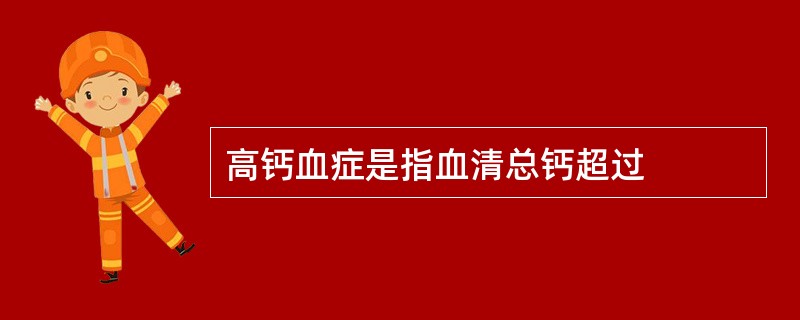 高钙血症是指血清总钙超过